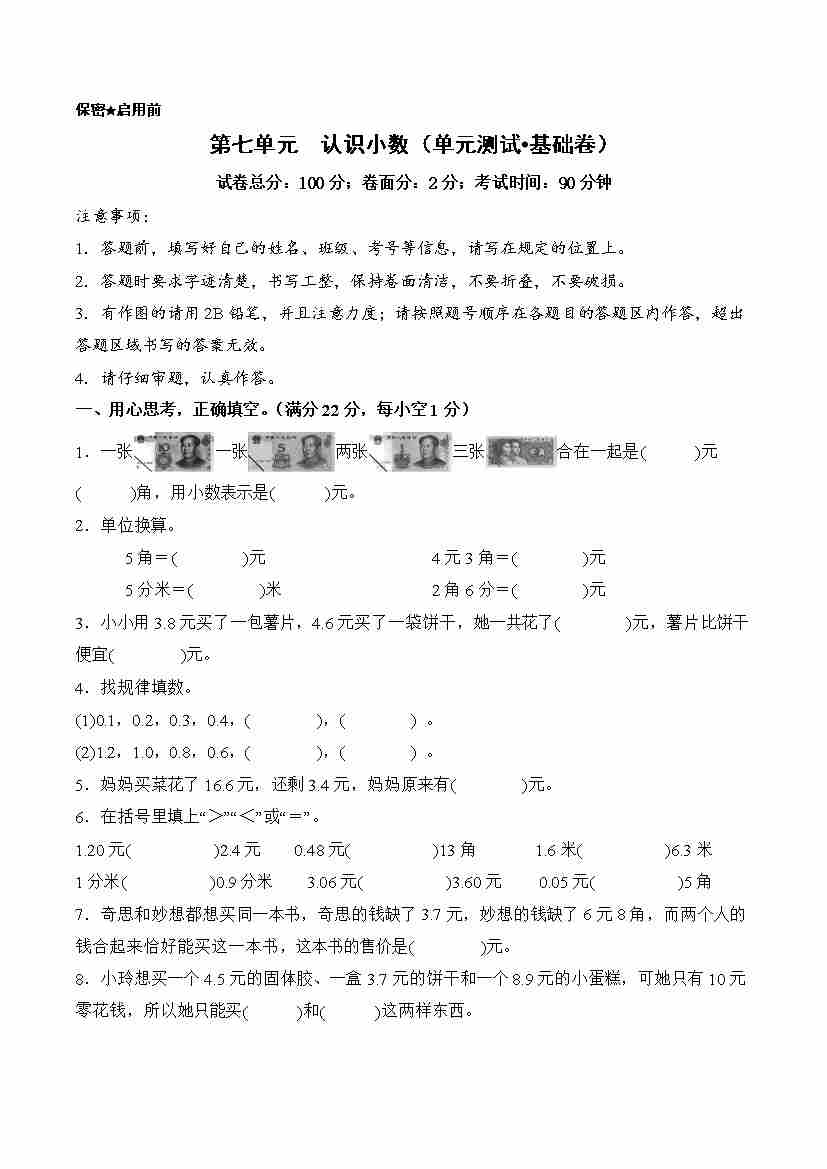 保密★启用前

第七单元　认识小数（单元测试•基础卷）

试卷总分：100分；卷面分：2分；考试时间：90分钟

注意事项：

1. 答题前，填写好自己的姓名、班级、考号等信息，请写在规定的位置上。

2. 答题时要求字迹清楚，书写工整，保持卷面清洁，不要折叠，不要破损。

3. 有作图的请用2B铅笔，并且注意力度；请按照题号顺序在各题目的答题区内作答，超出答题区域书写的答案无效。

4. 请仔细审题，认真作答。

一、用心思考，正确填空。(满分22分，每小空1分)

1．一张　一张　两张　三张　合在一起是(　　)元(　　)角，用小数表示是(　　)元。

2．单位换算。

5角＝(　　)元　　4元3角＝(　　)元

5分米＝(　　)米　　2角6分＝(　　)元

3．小小用3.8元买了一包薯片，4.6元买了一袋饼干，她一共花了(　　)元，薯片比饼干便宜(　　)元。

4．找规律填数。

(1)0.1，0.2，0.3，0.4，(　　)，(　　)。

(2)1.2，1.0，0.8，0.6，(　　)，(　　)。

5．妈妈买菜花了16.6元，还剩3.4元，妈妈原来有(　　)元。

6．在括号里填上“＞”“＜”或“＝”。

1.20元(　　)2.4元　0.48元(　　)13角　1.6米(　　)6.3米

1分米(　　)0.9分米　3.06元(　　)3.60元　0.05元(　　)5角

7．奇思和妙想都想买同一本书，奇思的钱缺了3.7元，妙想的钱缺了6元8角，而两个人的钱合起来恰好能买这一本书，这本书的售价是(　　)元。

8．小玲想买一个4.5元的固体胶、一盒3.7元的饼干和一个8.9元的小蛋糕，可她只有10元零花钱，所以她只能买(　　)和(　　)这两样东西。